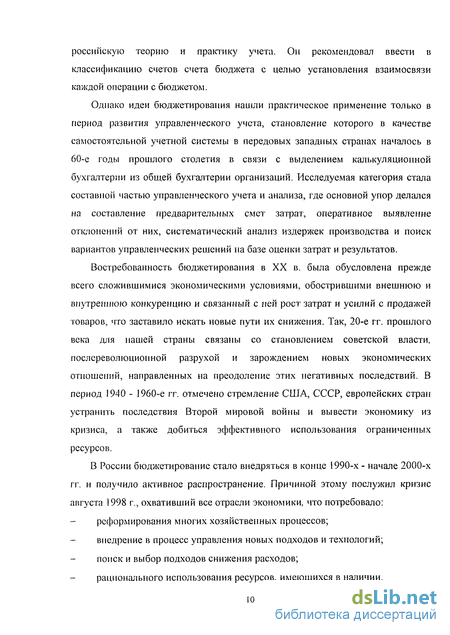 российскую теорию и практику учета. Он рекомендовал ввести в классификацию счетов счета бюджета с целью установления взаимосвязи каждой операции с бюджетом.

Однако идеи бюджетирования нашли практическое применение только в период развития управленческого учета, становление которого в качестве самостоятельной учетной системы в передовых западных странах началось в 60-е годы прошлого столетия в связи с выделением калькуляционной бухгалтерии из общей бухгалтерии организаций. Исследуемая категория стала составной частью управленческого учета и анализа, где основной упор делался на составление предварительных смет затрат, оперативное выявление отклонений от них, систематический анализ издержек производства и поиск вариантов управленческих решений на базе оценки затрат и результатов.

Востребованность бюджетирования в XX в. была обусловлена прежде всего сложившимися экономическими условиями, обострившими внешнюю и внутреннюю конкуренцию и связанный с ней рост затрат и усилий с продажей товаров, что заставило искать новые пути их снижения. Так, 20-е гг. прошлого века для нашей страны связаны со становлением советской власти, послереволюционной разрухой и зарождением новых экономических отношений, направленных на преодоление этих негативных последствий. В период 1940 - 1960-е гг. отмечено стремление США, СССР, европейских стран устранить последствия Второй мировой войны и вывести экономику из кризиса, а также добиться эффективного использования ограниченных ресурсов.

В России бюджетирование стало внедряться в конце 1990-х - начале 2000-х гг. и получило активное распространение. Причиной этому послужил кризис августа 1998 г., охвативший все отрасли экономики, что потребовало:
– реформирования многих хозяйственных процессов;
– внедрение в процесс управления новых подходов и технологий;
– поиск и выбор подходов снижения расходов;
– рационального использования ресурсов, имеющихся в наличии.

10

dsLib.net
библиотека диссертаций